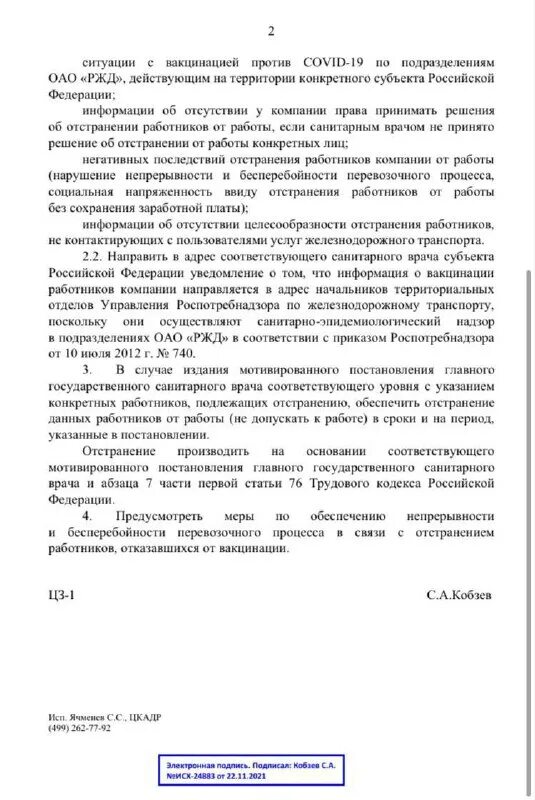 2

ситуации с вакцинацией против COVID-19 по подразделениям ОАО «РЖД», действующим на территории конкретного субъекта Российской Федерации;

информации об отсутствии у компании права принимать решения об отстранении работников от работы, если санитарным врачом не принято решение об отстранении от работы конкретных лиц;

негативных последствий отстранения работников компании от работы (нарушение непрерывности и бесперебойности перевозочного процесса, социальная напряженность ввиду отстранения работников от работы без сохранения заработной платы);

информации об отсутствии целесообразности отстранения работников, не контактирующих с пользователями услуг железнодорожного транспорта.

2.2. Направить в адрес соответствующего санитарного врача субъекта Российской Федерации уведомление о том, что информация о вакцинации работников компании направляется в адрес начальников территориальных отделов Управления Роспотребнадзора по железнодорожному транспорту, поскольку они осуществляют санитарно-эпидемиологический надзор в подразделениях ОАО «РЖД» в соответствии с приказом Роспотребнадзора от 10 июля 2012 г. № 740.

3. В случае издания мотивированного постановления главного государственного санитарного врача соответствующего уровня с указанием конкретных работников, подлежащих отстранению, обеспечить отстранение данных работников от работы (не допускать к работе) в сроки и на период, указанные в постановлении.

Отстранение производить на основании соответствующего мотивированного постановления главного государственного санитарного врача и абзаца 7 части первой статьи 76 Трудового кодекса Российской Федерации.

4. Предусмотреть меры по обеспечению непрерывности и бесперебойности перевозочного процесса в связи с отстранением работников, отказавшихся от вакцинации.

ЦЗ-1

С.А.Кобзев

Исп. Ячменев С.С., ЦКАДР
(499) 262-77-92

Электронная подпись. Подписал: Кобзев С.А.
№ИСХ-24883 от 22.11.2021